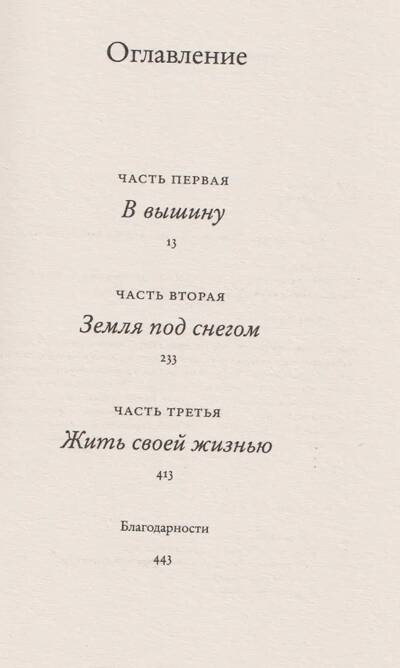 Оглавление

ЧАСТЬ ПЕРВАЯ

В вышину

13

ЧАСТЬ ВТОРАЯ

Земля под снегом

233

ЧАСТЬ ТРЕТЬЯ

Жить своей жизнью

413

Благодарности

443